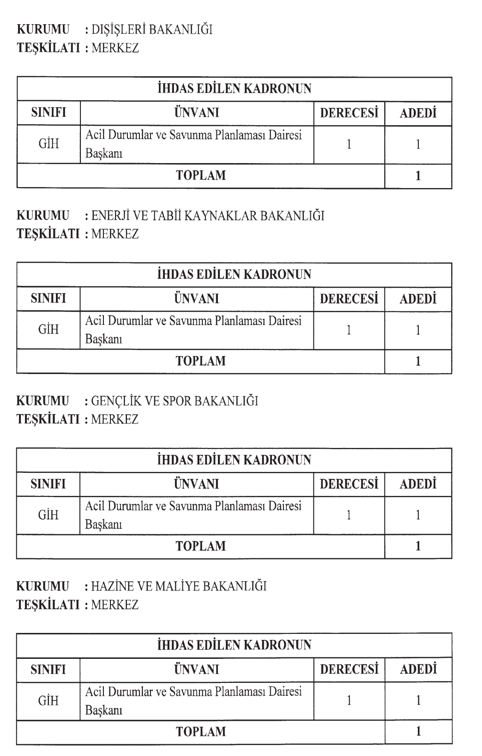 KURUMU : DIŞİŞLERİ BAKANLIĞI
TEŞKİLATI : MERKEZ

| İHDAS EDİLEN KADRONUN | | | |
|---|---|---|---|
| SINIFI | ÜNVANI | DERECESİ | ADEDİ |
| GİH | Acil Durumlar ve Savunma Planlaması Dairesi Başkanı | 1 | 1 |
| TOPLAM | | | 1 |

KURUMU : ENERJİ VE TABİİ KAYNAKLAR BAKANLIĞI
TEŞKİLATI : MERKEZ

| İHDAS EDİLEN KADRONUN | | | |
|---|---|---|---|
| SINIFI | ÜNVANI | DERECESİ | ADEDİ |
| GİH | Acil Durumlar ve Savunma Planlaması Dairesi Başkanı | 1 | 1 |
| TOPLAM | | | 1 |

KURUMU : GENÇLİK VE SPOR BAKANLIĞI
TEŞKİLATI : MERKEZ

| İHDAS EDİLEN KADRONUN | | | |
|---|---|---|---|
| SINIFI | ÜNVANI | DERECESİ | ADEDİ |
| GİH | Acil Durumlar ve Savunma Planlaması Dairesi Başkanı | 1 | 1 |
| TOPLAM | | | 1 |

KURUMU : HAZİNE VE MALİYE BAKANLIĞI
TEŞKİLATI : MERKEZ

| İHDAS EDİLEN KADRONUN | | | |
|---|---|---|---|
| SINIFI | ÜNVANI | DERECESİ | ADEDİ |
| GİH | Acil Durumlar ve Savunma Planlaması Dairesi Başkanı | 1 | 1 |
| TOPLAM | | | 1 |